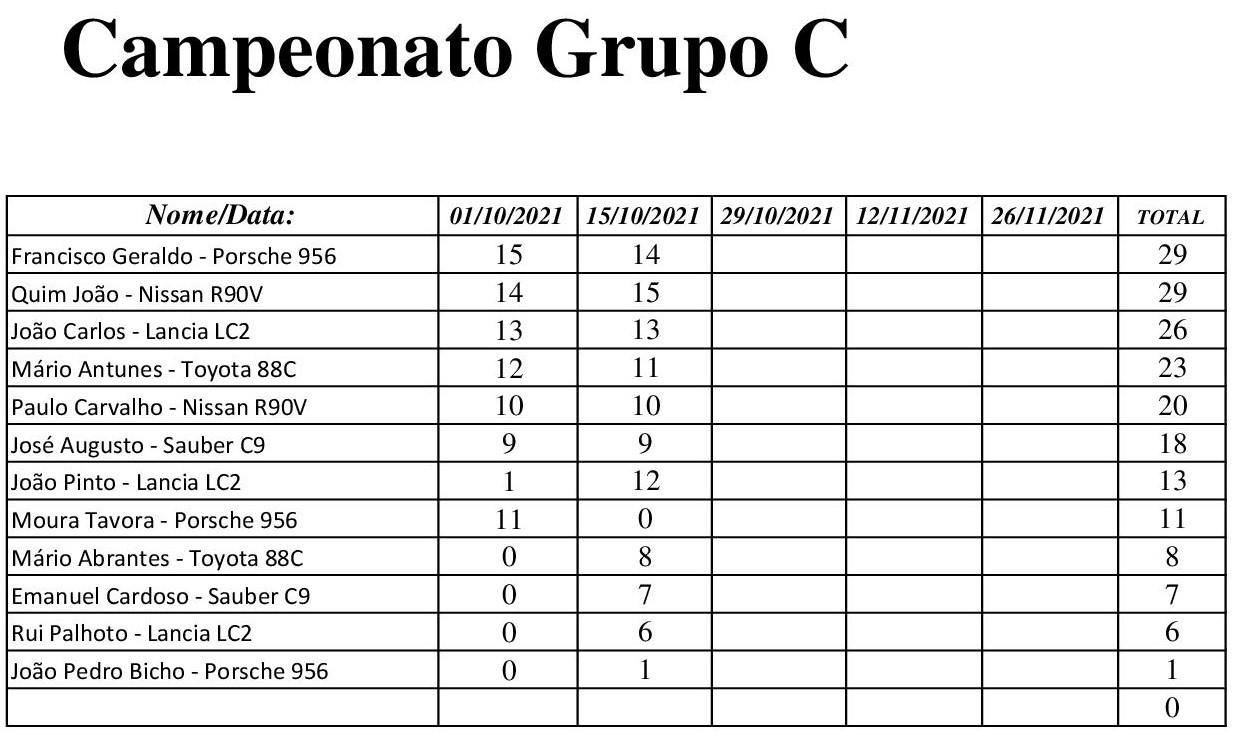 Campeonato Grupo C

| Nome/Data: | 01/10/2021 | 15/10/2021 | 29/10/2021 | 12/11/2021 | 26/11/2021 | TOTAL |
|---|---|---|---|---|---|---|
| Francisco Geraldo - Porsche 956 | 15 | 14 | | | | 29 |
| Quim João - Nissan R90V | 14 | 15 | | | | 29 |
| João Carlos - Lancia LC2 | 13 | 13 | | | | 26 |
| Mário Antunes - Toyota 88C | 12 | 11 | | | | 23 |
| Paulo Carvalho - Nissan R90V | 10 | 10 | | | | 20 |
| José Augusto - Sauber C9 | 9 | 9 | | | | 18 |
| João Pinto - Lancia LC2 | 1 | 12 | | | | 13 |
| Moura Tavora - Porsche 956 | 11 | 0 | | | | 11 |
| Mário Abrantes - Toyota 88C | 0 | 8 | | | | 8 |
| Emanuel Cardoso - Sauber C9 | 0 | 7 | | | | 7 |
| Rui Palhoto - Lancia LC2 | 0 | 6 | | | | 6 |
| João Pedro Bicho - Porsche 956 | 0 | 1 | | | | 1 |
| | | | | | | 0 |